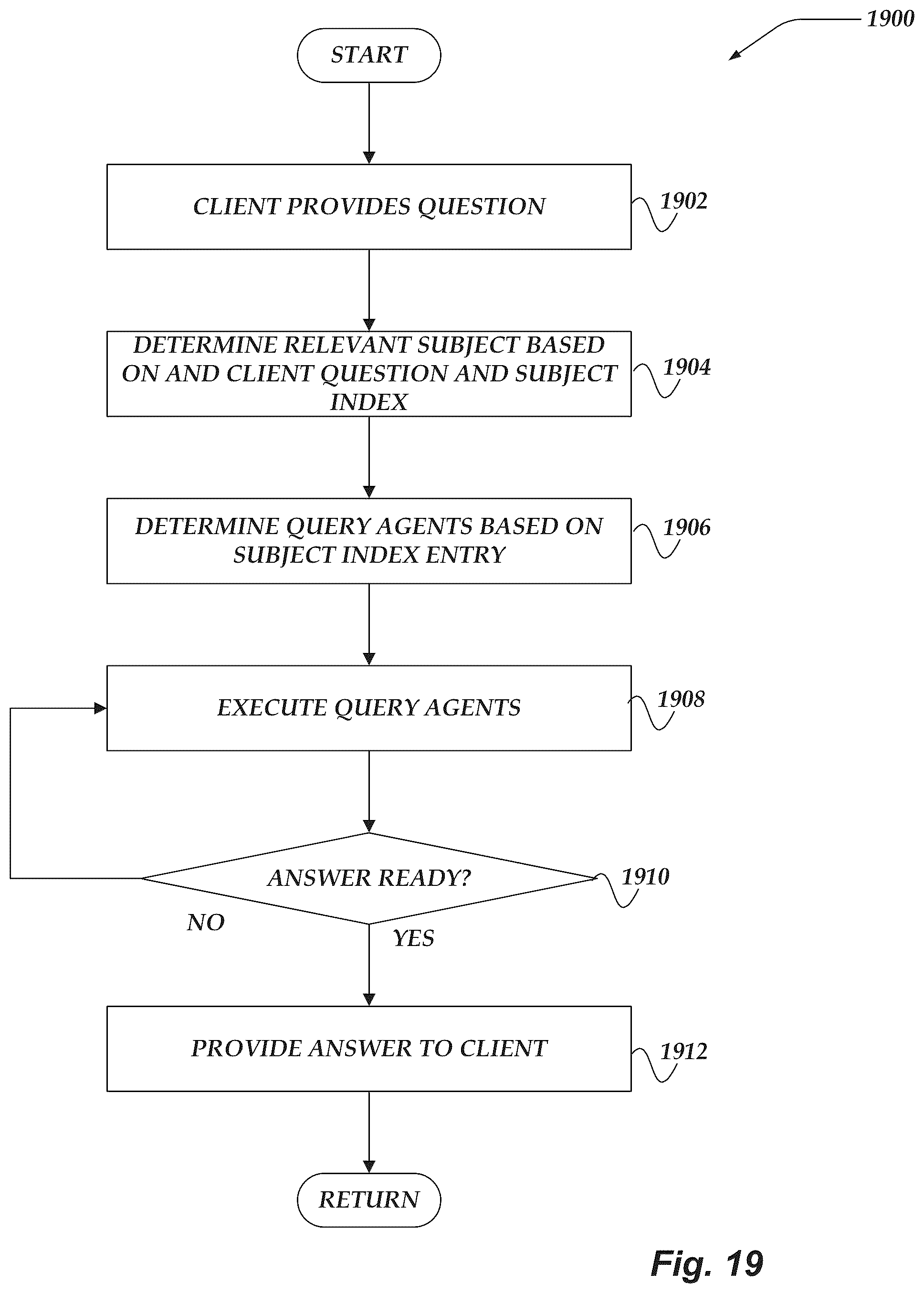 1900

START

CLIENT PROVIDES QUESTION

1902

DETERMINE RELEVANT SUBJECT BASED ON AND CLIENT QUESTION AND SUBJECT INDEX

1904

DETERMINE QUERY AGENTS BASED ON SUBJECT INDEX ENTRY

1906

EXECUTE QUERY AGENTS

1908

ANSWER READY?

1910

NO

YES

PROVIDE ANSWER TO CLIENT

1912

RETURN

Fig. 19